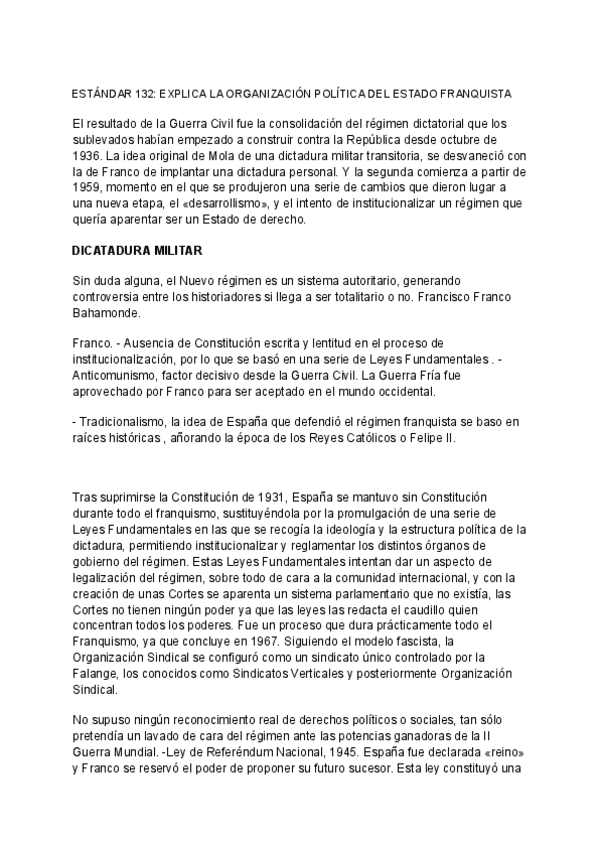 ESTÁNDAR 132: EXPLICA LA ORGANIZACIÓN POLÍTICA DEL ESTADO FRANQUISTA

El resultado de la Guerra Civil fue la consolidación del régimen dictatorial que los sublevados habían empezado a construir contra la República desde octubre de 1936. La idea original de Mola de una dictadura militar transitoria, se desvaneció con la de Franco de implantar una dictadura personal. Y la segunda comienza a partir de 1959, momento en el que se produjeron una serie de cambios que dieron lugar a una nueva etapa, el «desarrollismo», y el intento de institucionalizar un régimen que quería aparentar ser un Estado de derecho.

DICATADURA MILITAR

Sin duda alguna, el Nuevo régimen es un sistema autoritario, generando controversia entre los historiadores si llega a ser totalitario o no. Francisco Franco Bahamonde.

Franco. - Ausencia de Constitución escrita y lentitud en el proceso de institucionalización, por lo que se basó en una serie de Leyes Fundamentales . - Anticomunismo, factor decisivo desde la Guerra Civil. La Guerra Fría fue aprovechado por Franco para ser aceptado en el mundo occidental.

- Tradicionalismo, la idea de España que defendió el régimen franquista se baso en raíces históricas , añorando la época de los Reyes Católicos o Felipe II.

Tras suprimirse la Constitución de 1931, España se mantuvo sin Constitución durante todo el franquismo, sustituyéndola por la promulgación de una serie de Leyes Fundamentales en las que se recogía la ideología y la estructura política de la dictadura, permitiendo institucionalizar y reglamentar los distintos órganos de gobierno del régimen. Estas Leyes Fundamentales intentan dar un aspecto de legalización del régimen, sobre todo de cara a la comunidad internacional, y con la creación de unas Cortes se aparenta un sistema parlamentario que no existía, las Cortes no tienen ningún poder ya que las leyes las redacta el caudillo quien concentran todos los poderes. Fue un proceso que dura prácticamente todo el Franquismo, ya que concluye en 1967. Siguiendo el modelo fascista, la Organización Sindical se configuró como un sindicato único controlado por la Falange, los conocidos como Sindicatos Verticales y posteriormente Organización Sindical.

No supuso ningún reconocimiento real de derechos políticos o sociales, tan sólo pretendía un lavado de cara del régimen ante las potencias ganadoras de la II Guerra Mundial. -Ley de Referéndum Nacional, 1945. España fue declarada «reino» y Franco se reservó el poder de proponer su futuro sucesor. Esta ley constituyó una